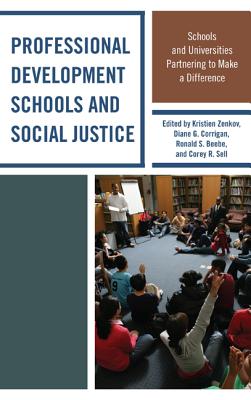 PROFESSIONAL DEVELOPMENT SCHOOLS AND SOCIAL JUSTICE

Schools and Universities Partnering to Make a Difference

Edited by Kristien Zenkov, Diane G. Corrigan, Ronald S. Beebe, and Corey R. Sell